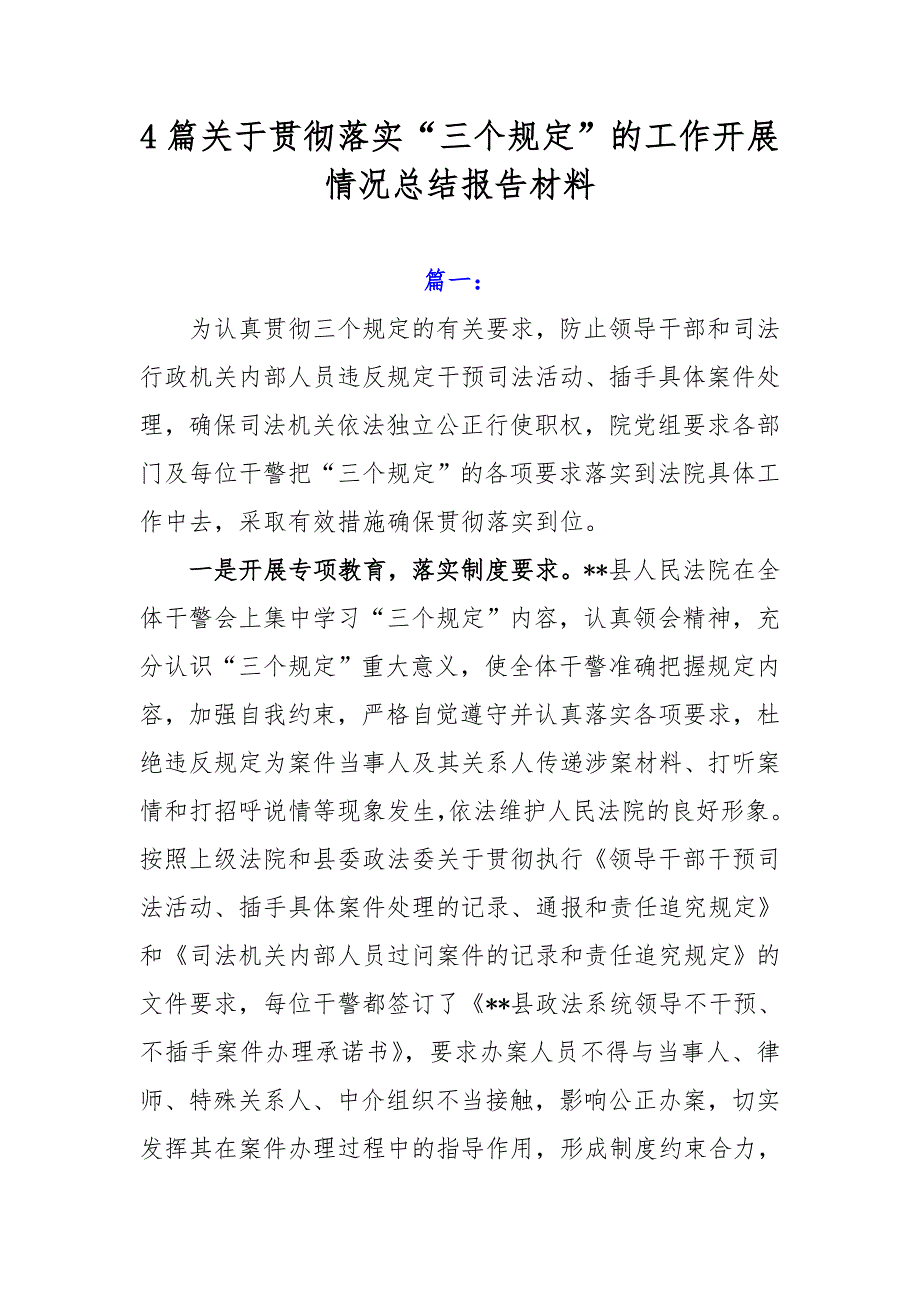 4篇关于贯彻落实“三个规定”的工作开展情况总结报告材料

篇一：

为认真贯彻三个规定的有关要求，防止领导干部和司法行政机关内部人员违反规定干预司法活动、插手具体案件处理，确保司法机关依法独立公正行使职权，院党组要求各部门及每位干警把“三个规定”的各项要求落实到法院具体工作中去，采取有效措施确保贯彻落实到位。

一是开展专项教育，落实制度要求。**县人民法院在全体干警会上集中学习“三个规定”内容，认真领会精神，充分认识“三个规定”重大意义，使全体干警准确把握规定内容，加强自我约束，严格自觉遵守并认真落实各项要求，杜绝违反规定为案件当事人及其关系人传递涉案材料、打听案情和打招呼说情等现象发生,依法维护人民法院的良好形象。按照上级法院和县委政法委关于贯彻执行《领导干部干预司法活动、插手具体案件处理的记录、通报和责任追究规定》和《司法机关内部人员过问案件的记录和责任追究规定》的文件要求，每位干警都签订了《**县政法系统领导不干预、不插手案件办理承诺书》，要求办案人员不得与当事人、律师、特殊关系人、中介组织不当接触，影响公正办案，切实发挥其在案件办理过程中的指导作用，形成制度约束合力，